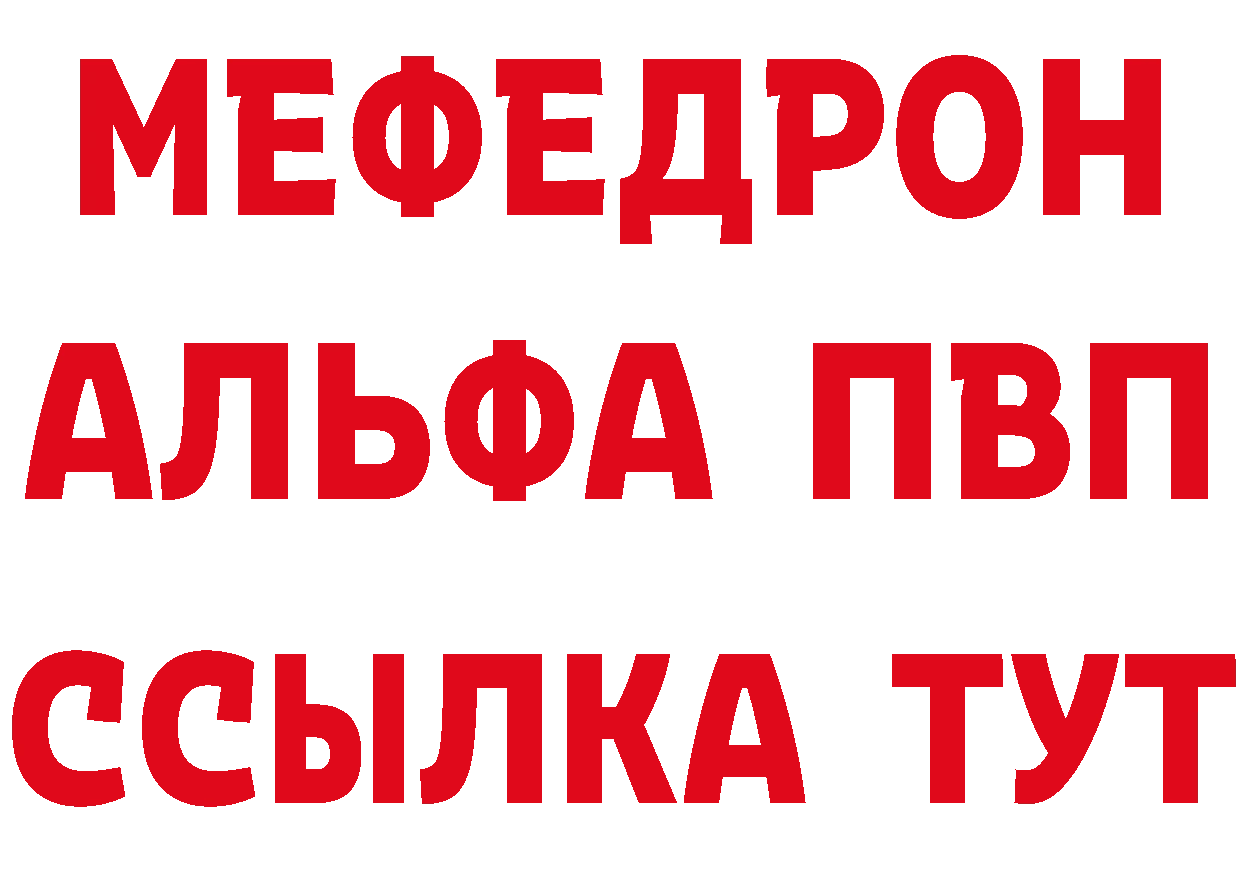 МЕФЕДРОН
АЛЬФА ПВП
ССЫЛКА ТУТ